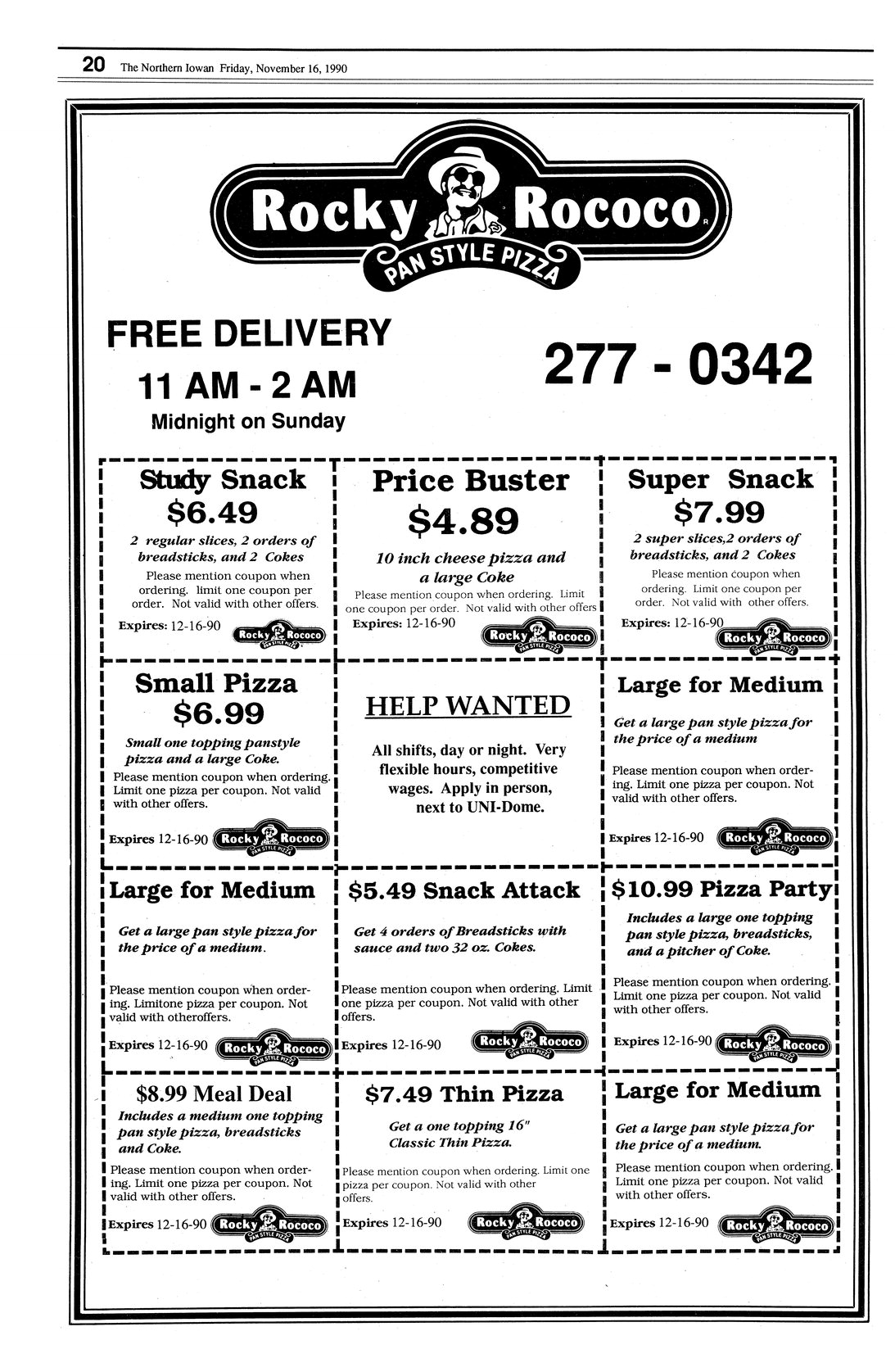 20 The Northern Iowan Friday, November 16, 1990

Rocky Rococo
PAN STYLE PIZZA

FREE DELIVERY
11 AM - 2 AM
Midnight on Sunday

277 - 0342

Study Snack
$6.49
2 regular slices, 2 orders of breadsticks, and 2 Cokes
Please mention coupon when ordering. limit one coupon per order. Not valid with other offers.
Expires: 12-16-90
Rocky Rococo PAN STYLE PIZZA

Price Buster
$4.89
10 inch cheese pizza and a large Coke
Please mention coupon when ordering. Limit one coupon per order. Not valid with other offers
Expires: 12-16-90
Rocky Rococo PAN STYLE PIZZA

Super Snack
$7.99
2 super slices,2 orders of breadsticks, and 2 Cokes
Please mention coupon when ordering. Limit one coupon per order. Not valid with other offers.
Expires: 12-16-90
Rocky Rococo PAN STYLE PIZZA

Small Pizza
$6.99
Small one topping panstyle pizza and a large Coke.
Please mention coupon when ordering. Limit one pizza per coupon. Not valid with other offers.
Expires 12-16-90
Rocky Rococo PAN STYLE PIZZA

HELP WANTED
All shifts, day or night. Very flexible hours, competitive wages. Apply in person, next to UNI-Dome.

Large for Medium
Get a large pan style pizza for the price of a medium
Please mention coupon when ordering. Limit one pizza per coupon. Not valid with other offers.
Expires 12-16-90
Rocky Rococo PAN STYLE PIZZA

Large for Medium
Get a large pan style pizza for the price of a medium.
Please mention coupon when ordering. Limitone pizza per coupon. Not valid with otheroffers.
Expires 12-16-90
Rocky Rococo PAN STYLE PIZZA

$5.49 Snack Attack
Get 4 orders of Breadsticks with sauce and two 32 oz. Cokes.
Please mention coupon when ordering. Limit one pizza per coupon. Not valid with other offers.
Expires 12-16-90
Rocky Rococo PAN STYLE PIZZA

$10.99 Pizza Party
Includes a large one topping pan style pizza, breadsticks, and a pitcher of Coke.
Please mention coupon when ordering. Limit one pizza per coupon. Not valid with other offers.
Expires 12-16-90
Rocky Rococo PAN STYLE PIZZA

$8.99 Meal Deal
Includes a medium one topping pan style pizza, breadsticks and Coke.
Please mention coupon when ordering. Limit one pizza per coupon. Not valid with other offers.
Expires 12-16-90
Rocky Rococo PAN STYLE PIZZA

$7.49 Thin Pizza
Get a one topping 16" Classic Thin Pizza.
Please mention coupon when ordering. Limit one pizza per coupon. Not valid with other offers.
Expires 12-16-90
Rocky Rococo PAN STYLE PIZZA

Large for Medium
Get a large pan style pizza for the price of a medium.
Please mention coupon when ordering. Limit one pizza per coupon. Not valid with other offers.
Expires 12-16-90
Rocky Rococo PAN STYLE PIZZA